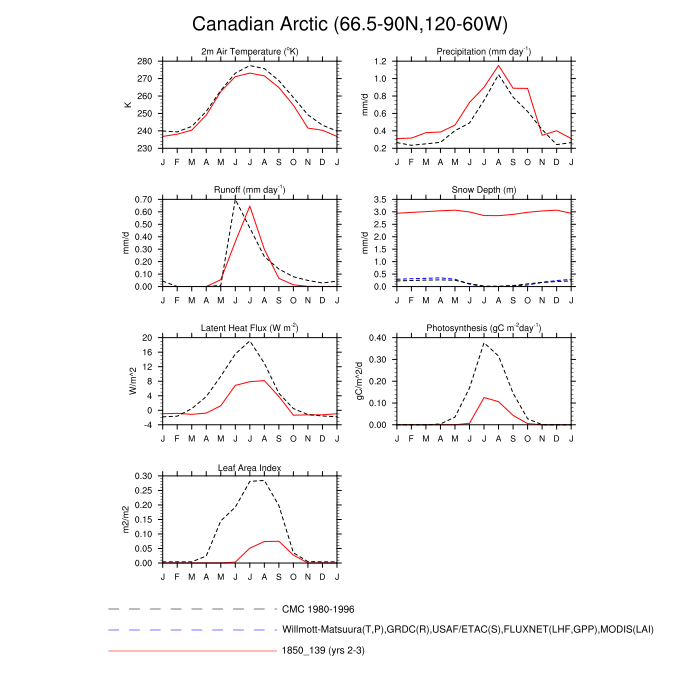 Canadian Arctic (66.5-90N,120-60W)

2m Air Temperature ($^{o}$K)

K

280
270
260
250
240
230

J F M A M J J A S O N D J

Precipitation (mm day$^{-1}$)

mm/d

1.2
1.0
0.8
0.6
0.4
0.2

J F M A M J J A S O N D J

Runoff (mm day$^{-1}$)

mm/d

0.70
0.60
0.50
0.40
0.30
0.20
0.10
0.00

J F M A M J J A S O N D J

Snow Depth (m)

mm/d

3.5
3.0
2.5
2.0
1.5
1.0
0.5
0.0

J F M A M J J A S O N D J

Latent Heat Flux (W m$^{-2}$)

W/m^2

20
16
12
8
4
0
-4

J F M A M J J A S O N D J

Photosynthesis (gC m$^{-2}$day$^{-1}$)

gC/m^2/d

0.40
0.30
0.20
0.10
0.00

J F M A M J J A S O N D J

Leaf Area Index

m2/m2

0.30
0.25
0.20
0.15
0.10
0.05
0.00

J F M A M J J A S O N D J

CMC 1980-1996

Willmott-Matsuura(T,P),GRDC(R),USAF/ETAC(S),FLUXNET(LHF,GPP),MODIS(LAI)

1850_139 (yrs 2-3)